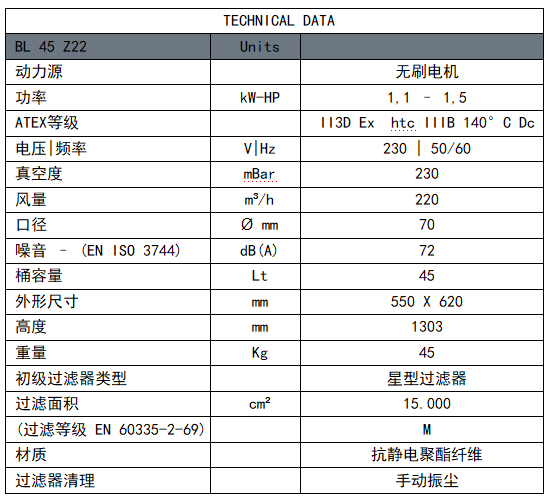 | TECHNICAL DATA | | |
|---|---|---|
| BL 45 Z22 | Units | |
| 动力源 | | 无刷电机 |
| 功率 | kW-HP | 1,1 - 1,5 |
| ATEX等级 | | II3D Ex htc IIIB 140° C Dc |
| 电压\|频率 | V\|Hz | 230 \| 50/60 |
| 真空度 | mBar | 230 |
| 风量 | $m^3/h$ | 220 |
| 口径 | Ø mm | 70 |
| 噪音 - (EN ISO 3744) | dB(A) | 72 |
| 桶容量 | Lt | 45 |
| 外形尺寸 | mm | 550 X 620 |
| 高度 | mm | 1303 |
| 重量 | Kg | 45 |
| 初级过滤器类型 | | 星型过滤器 |
| 过滤面积 | $cm^2$ | 15.000 |
| (过滤等级 EN 60335-2-69) | | M |
| 材质 | | 抗静电聚酯纤维 |
| 过滤器清理 | | 手动振尘 |